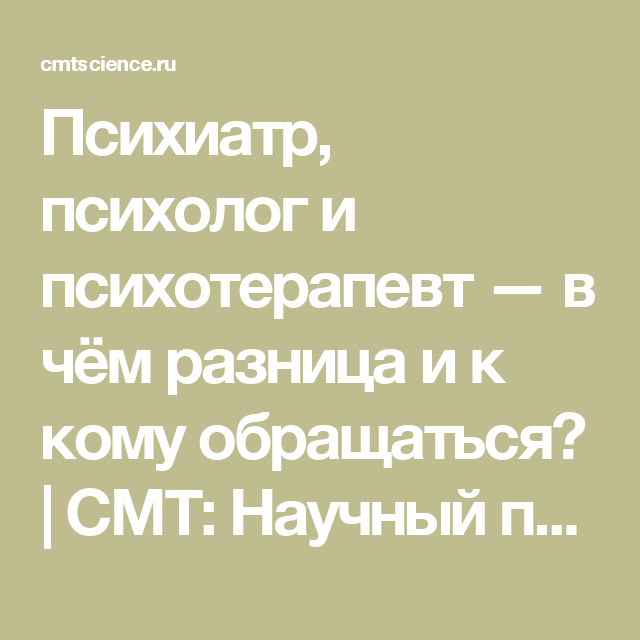 cmtscience.ru

Психиатр, психолог и психотерапевт — в чём разница и к кому обращаться? | СМТ: Научный п...